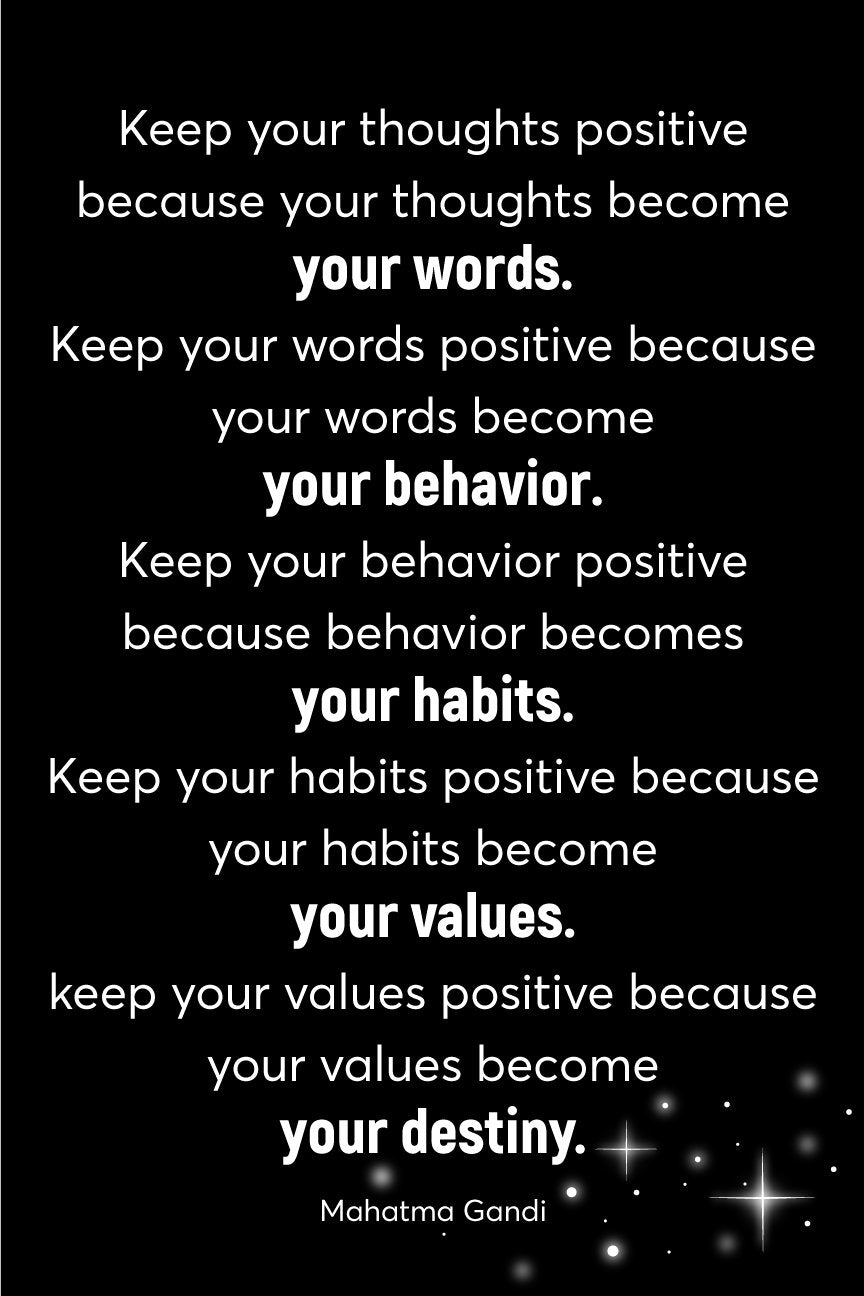 Keep your thoughts positive because your thoughts become
your words.
Keep your words positive because your words become
your behavior.
Keep your behavior positive because behavior becomes
your habits.
Keep your habits positive because your habits become
your values.
keep your values positive because your values become
your destiny.

Mahatma Gandi